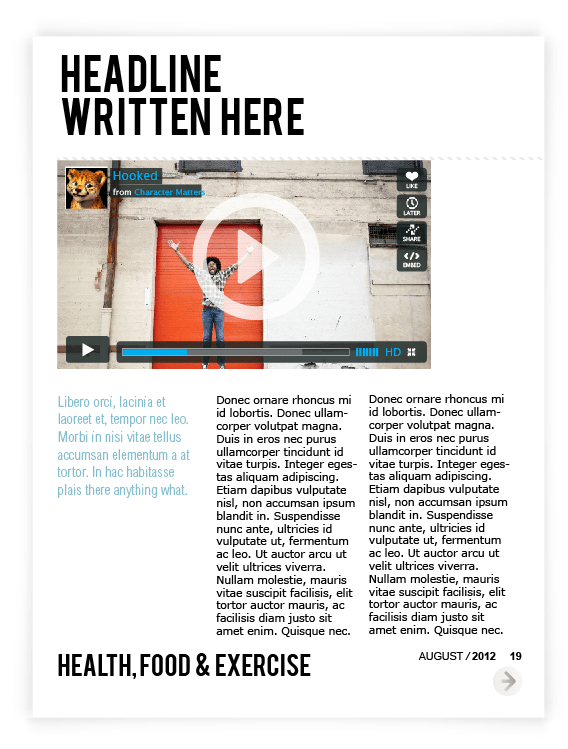 HEADLINE WRITTEN HERE

Hooked
from Character Matters

LIKE
LATER
SHARE
EMBED

HD

Libero orci, lacinia et laoreet et, tempor nec leo. Morbi in nisi vitae tellus accumsan elementum a at tortor. In hac habitasse plais there anything what.

Donec ornare rhoncus mi id lobortis. Donec ullamcorper volutpat magna. Duis in eros nec purus ullamcorper tincidunt id vitae turpis. Integer egestas aliquam adipiscing. Etiam dapibus vulputate nisl, non accumsan ipsum blandit in. Suspendisse nunc ante, ultricies id vulputate ut, fermentum ac leo. Ut auctor arcu ut velit ultrices viverra. Nullam molestie, mauris vitae suscipit facilisis, elit tortor auctor mauris, ac facilisis diam justo sit amet enim. Quisque nec.

Donec ornare rhoncus mi id lobortis. Donec ullamcorper volutpat magna. Duis in eros nec purus ullamcorper tincidunt id vitae turpis. Integer egestas aliquam adipiscing. Etiam dapibus vulputate nisl, non accumsan ipsum blandit in. Suspendisse nunc ante, ultricies id vulputate ut, fermentum ac leo. Ut auctor arcu ut velit ultrices viverra. Nullam molestie, mauris vitae suscipit facilisis, elit tortor auctor mauris, ac facilisis diam justo sit amet enim. Quisque nec.

HEALTH, FOOD & EXERCISE

AUGUST / 2012 19